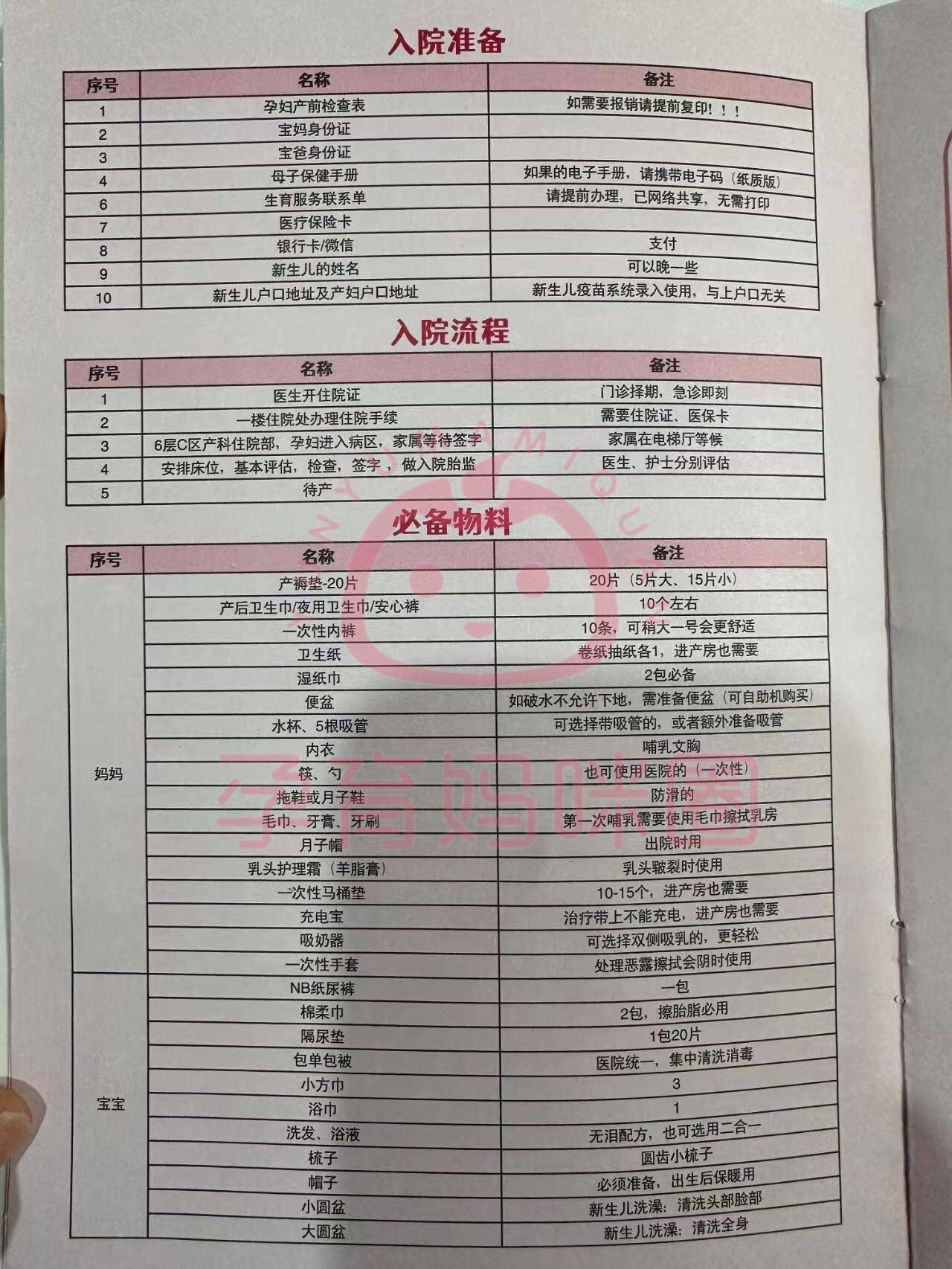 入院准备

| 序号 | 名称 | 备注 |
|---|---|---|
| 1 | 孕妇产前检查表 | 如需要报销请提前复印！！！ |
| 2 | 宝妈身份证 | |
| 3 | 宝爸身份证 | |
| 4 | 母子保健手册 | 如果的电子手册，请携带电子码（纸质版） |
| 6 | 生育服务联系单 | 请提前办理，已网络共享，无需打印 |
| 7 | 医疗保险卡 | |
| 8 | 银行卡/微信 | 支付 |
| 9 | 新生儿的姓名 | 可以晚一些 |
| 10 | 新生儿户口地址及产妇户口地址 | 新生儿疫苗系统录入使用，与上户口无关 |

入院流程

| 序号 | 名称 | 备注 |
|---|---|---|
| 1 | 医生开住院证 | 门诊择期，急诊即刻 |
| 2 | 一楼住院处办理住院手续 | 需要住院证、医保卡 |
| 3 | 6层C区产科住院部，孕妇进入病区，家属等待签字 | 家属在电梯厅等候 |
| 4 | 安排床位，基本评估，检查，签字，做入院胎监 | 医生、护士分别评估 |
| 5 | 待产 | |

必备物料

| 序号 | 名称 | 备注 |
|---|---|---|
| 妈妈 | 产褥垫-20片 | 20片（5片大、15片小） |
| | 产后卫生巾/夜用卫生巾/安心裤 | 10个左右 |
| | 一次性内裤 | 10条，可稍大一号会更舒适 |
| | 卫生纸 | 卷纸抽纸各1，进产房也需要 |
| | 湿纸巾 | 2包必备 |
| | 便盆 | 如破水不允许下地，需准备便盆（可自助机购买） |
| | 水杯、5根吸管 | 可选择带吸管的，或者额外准备吸管 |
| | 内衣 | 哺乳文胸 |
| | 筷、勺 | 也可使用医院的（一次性） |
| | 拖鞋或月子鞋 | 防滑的 |
| | 毛巾、牙膏、牙刷 | 第一次哺乳需要使用毛巾擦拭乳房 |
| | 月子帽 | 出院时用 |
| | 乳头护理霜（羊脂膏） | 乳头皲裂时使用 |
| | 一次性马桶垫 | 10-15个，进产房也需要 |
| | 充电宝 | 治疗带上不能充电，进产房也需要 |
| | 吸奶器 | 可选择双侧吸乳的，更轻松 |
| | 一次性手套 | 处理恶露擦拭会阴时使用 |
| 宝宝 | NB纸尿裤 | 一包 |
| | 棉柔巾 | 2包，擦胎脂必用 |
| | 隔尿垫 | 1包20片 |
| | 包单包被 | 医院统一，集中清洗消毒 |
| | 小方巾 | 3 |
| | 浴巾 | 1 |
| | 洗发、浴液 | 无泪配方，也可选用二合一 |
| | 梳子 | 圆齿小梳子 |
| | 帽子 | 必须准备，出生后保暖用 |
| | 小圆盆 | 新生儿洗澡：清洗头部脸部 |
| | 大圆盆 | 新生儿洗澡：清洗全身 |

孕育妈咪圈